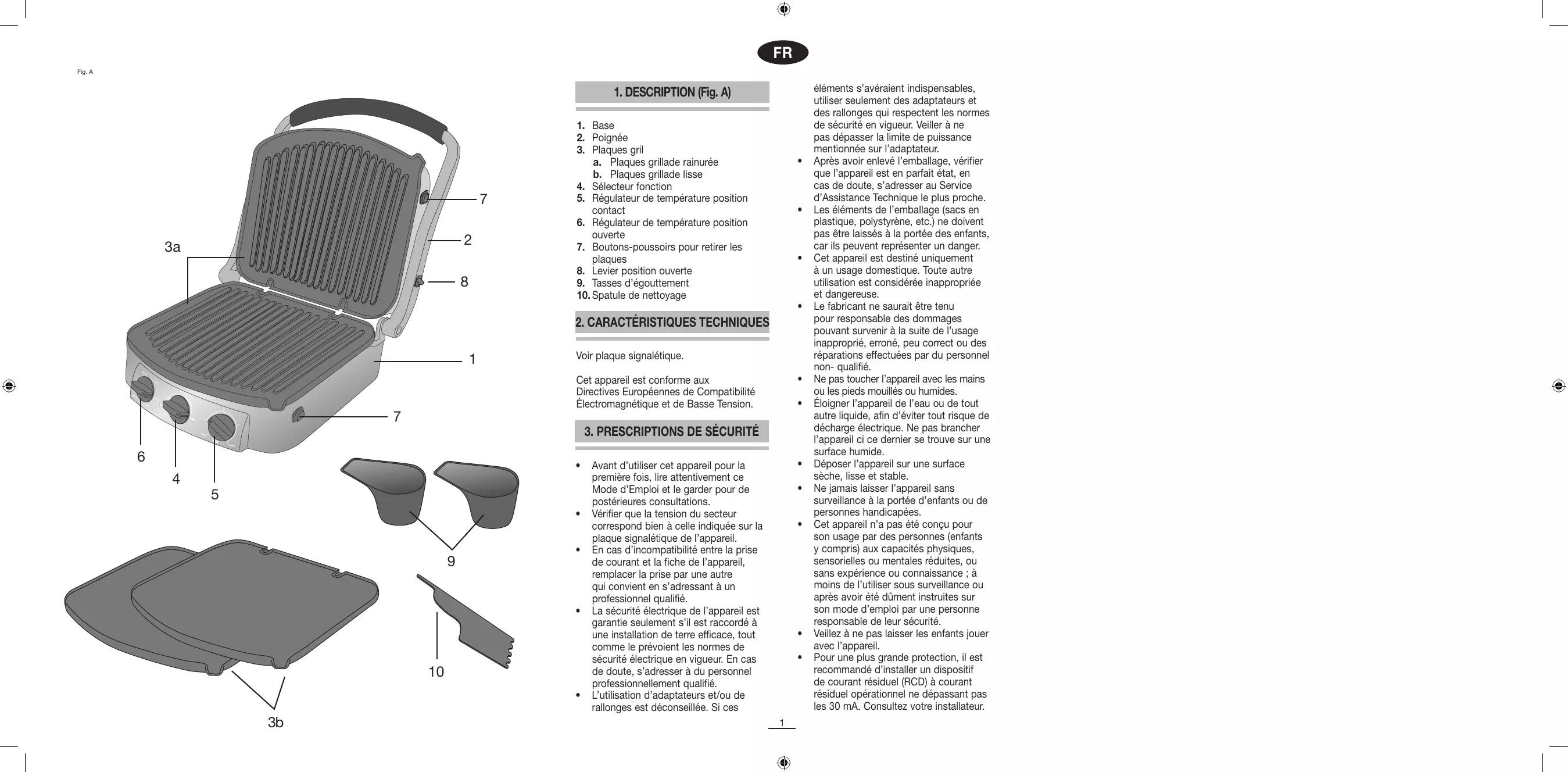 Fig. A

7
2
3a
8
1
7
6
4
5
9
10
3b

FR

1. DESCRIPTION (Fig. A)

1. Base
2. Poignée
3. Plaques gril
a. Plaques grillade rainurée
b. Plaques grillade lisse
4. Sélecteur fonction
5. Régulateur de température position contact
6. Régulateur de température position ouverte
7. Boutons-poussoirs pour retirer les plaques
8. Levier position ouverte
9. Tasses d'égouttement
10. Spatule de nettoyage

2. CARACTÉRISTIQUES TECHNIQUES

Voir plaque signalétique.

Cet appareil est conforme aux Directives Européennes de Compatibilité Électromagnétique et de Basse Tension.

3. PRESCRIPTIONS DE SÉCURITÉ

• Avant d'utiliser cet appareil pour la première fois, lire attentivement ce Mode d'Emploi et le garder pour de postérieures consultations.
• Vérifier que la tension du secteur correspond bien à celle indiquée sur la plaque signalétique de l'appareil.
• En cas d'incompatibilité entre la prise de courant et la fiche de l'appareil, remplacer la prise par une autre qui convient en s'adressant à un professionnel qualifié.
• La sécurité électrique de l'appareil est garantie seulement s'il est raccordé à une installation de terre efficace, tout comme le prévoient les normes de sécurité électrique en vigueur. En cas de doute, s'adresser à du personnel professionnellement qualifié.
• L'utilisation d'adaptateurs et/ou de rallonges est déconseillée. Si ces éléments s'avéraient indispensables, utiliser seulement des adaptateurs et des rallonges qui respectent les normes de sécurité en vigueur. Veiller à ne pas dépasser la limite de puissance mentionnée sur l'adaptateur.
• Après avoir enlevé l'emballage, vérifier que l'appareil est en parfait état, en cas de doute, s'adresser au Service d'Assistance Technique le plus proche.
• Les éléments de l'emballage (sacs en plastique, polystyrène, etc.) ne doivent pas être laissés à la portée des enfants, car ils peuvent représenter un danger.
• Cet appareil est destiné uniquement à un usage domestique. Toute autre utilisation est considérée inappropriée et dangereuse.
• Le fabricant ne saurait être tenu pour responsable des dommages pouvant survenir à la suite de l'usage inapproprié, erroné, peu correct ou des réparations effectuées par du personnel non- qualifié.
• Ne pas toucher l'appareil avec les mains ou les pieds mouillés ou humides.
• Éloigner l'appareil de l'eau ou de tout autre liquide, afin d'éviter tout risque de décharge électrique. Ne pas brancher l'appareil ci ce dernier se trouve sur une surface humide.
• Déposer l'appareil sur une surface sèche, lisse et stable.
• Ne jamais laisser l'appareil sans surveillance à la portée d'enfants ou de personnes handicapées.
• Cet appareil n'a pas été conçu pour son usage par des personnes (enfants y compris) aux capacités physiques, sensorielles ou mentales réduites, ou sans expérience ou connaissance ; à moins de l'utiliser sous surveillance ou après avoir été dûment instruites sur son mode d'emploi par une personne responsable de leur sécurité.
• Veillez à ne pas laisser les enfants jouer avec l'appareil.
• Pour une plus grande protection, il est recommandé d'installer un dispositif de courant résiduel (RCD) à courant résiduel opérationnel ne dépassant pas les 30 mA. Consultez votre installateur.

1